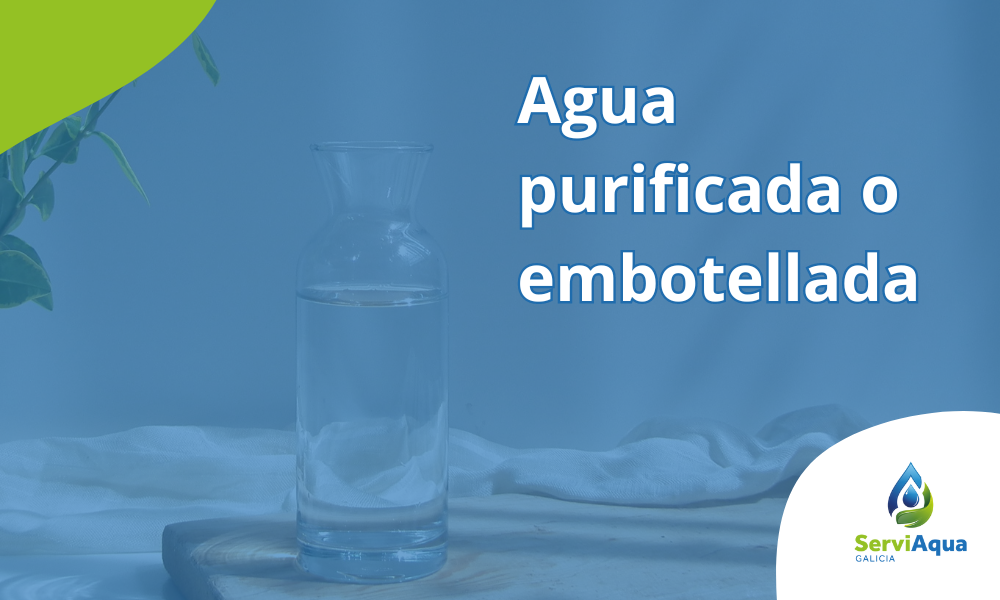 Agua purificada o embotellada

ServiAqua
GALICIA